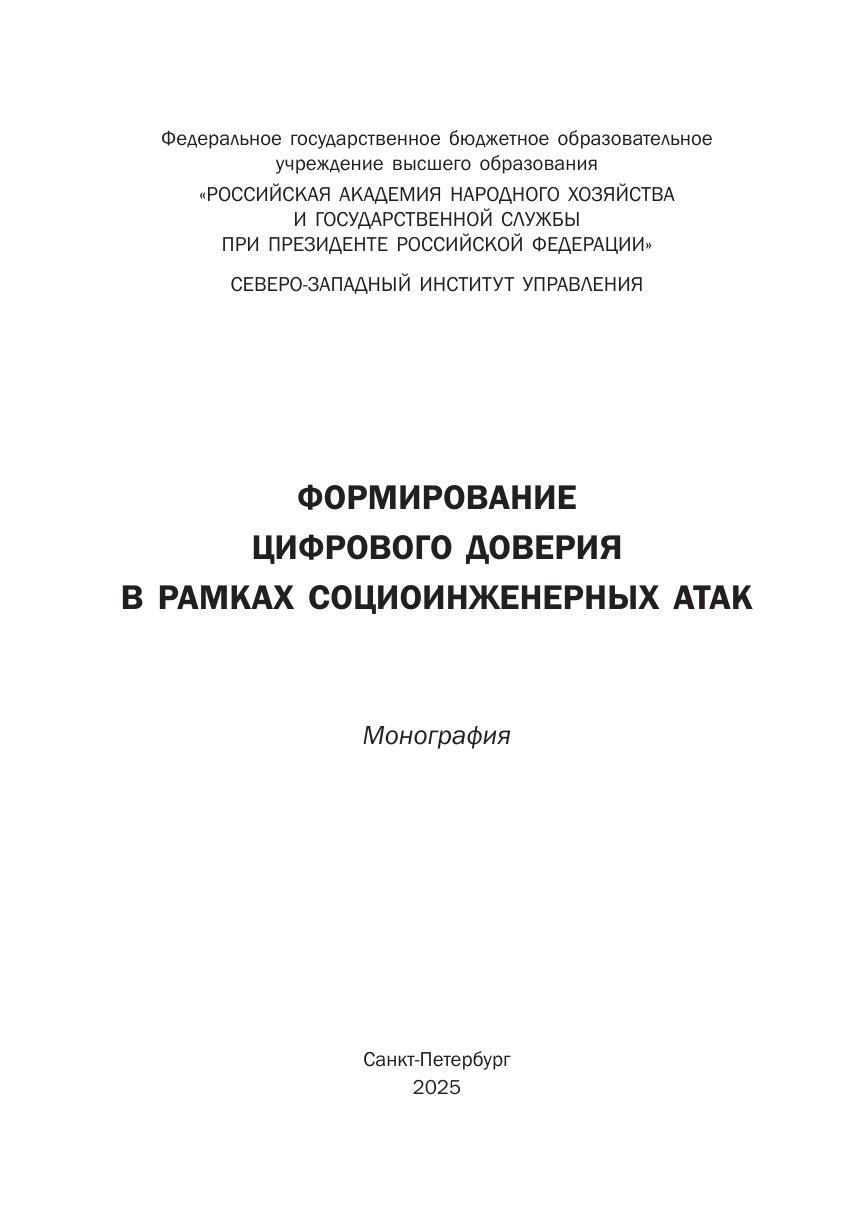 Федеральное государственное бюджетное образовательное учреждение высшего образования
«РОССИЙСКАЯ АКАДЕМИЯ НАРОДНОГО ХОЗЯЙСТВА И ГОСУДАРСТВЕННОЙ СЛУЖБЫ ПРИ ПРЕЗИДЕНТЕ РОССИЙСКОЙ ФЕДЕРАЦИИ»
СЕВЕРО-ЗАПАДНЫЙ ИНСТИТУТ УПРАВЛЕНИЯ

ФОРМИРОВАНИЕ ЦИФРОВОГО ДОВЕРИЯ В РАМКАХ СОЦИОИНЖЕНЕРНЫХ АТАК

Монография

Санкт-Петербург
2025